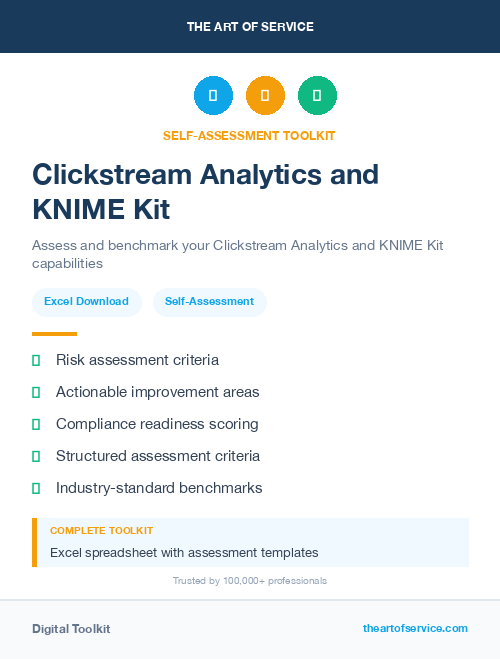 THE ART OF SERVICE

SELF-ASSESSMENT TOOLKIT

Clickstream Analytics and KNIME Kit

Assess and benchmark your Clickstream Analytics and KNIME Kit capabilities

Excel Download

Self-Assessment

Risk assessment criteria

Actionable improvement areas

Compliance readiness scoring

Structured assessment criteria

Industry-standard benchmarks

COMPLETE TOOLKIT

Excel spreadsheet with assessment templates

Trusted by 100,000+ professionals

Digital Toolkit

theartofservice.com